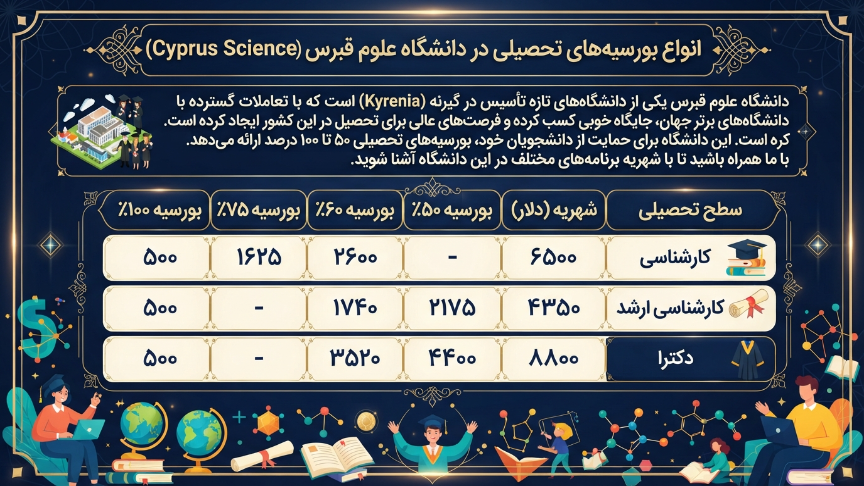 انواع بورسیه‌های تحصیلی در دانشگاه علوم قبرس (Cyprus Science)

دانشگاه علوم قبرس یکی از دانشگاه‌های تازه تأسیس در گیرنه (Kyrenia) است که با تعاملات گسترده با دانشگاه‌های برتر جهان، جایگاه خوبی کسب کرده و فرصت‌های عالی برای تحصیل در این کشور ایجاد کرده است. کره است. این دانشگاه برای حمایت از دانشجویان خود، بورسیه‌های تحصیلی ۵۰ تا ۱۰۰ درصد ارائه می‌دهد. با ما همراه باشید تا با شهریه برنامه‌های مختلف در این دانشگاه آشنا شوید.

| سطح تحصیلی | شهریه (دلار) | بورسیه ۵۰٪ | بورسیه ۶۰٪ | بورسیه ۷۵٪ | بورسیه ۱۰۰٪ |
|---|---|---|---|---|---|
| کارشناسی | ۶۵۰۰ | - | ۲۶۰۰ | ۱۶۲۵ | ۵۰۰ |
| کارشناسی ارشد | ۴۳۵۰ | ۲۱۷۵ | ۱۷۴۰ | - | ۵۰۰ |
| دکترا | ۸۸۰۰ | ۴۴۰۰ | ۳۵۲۰ | - | ۵۰۰ |